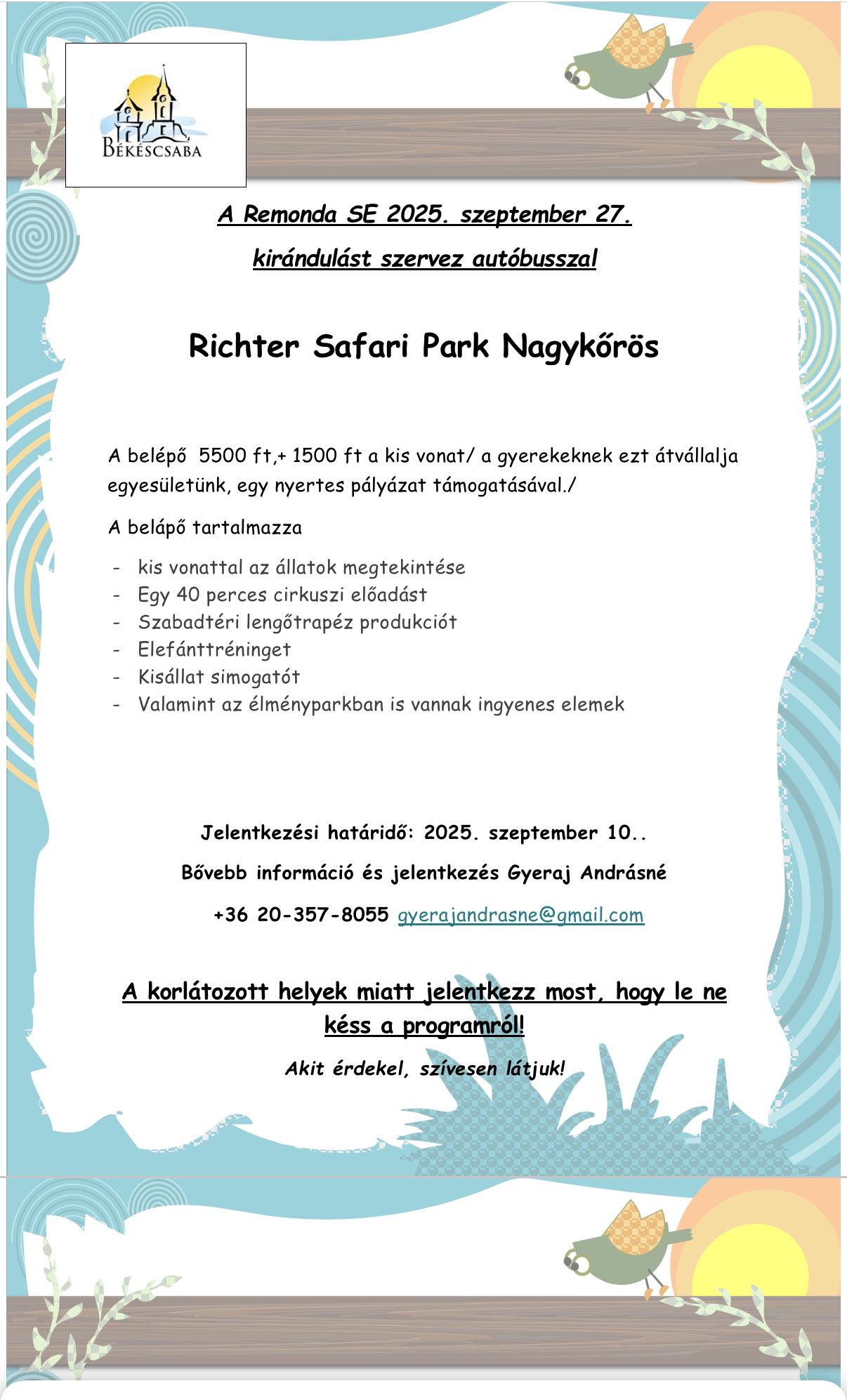 BÉKÉSCSABA

A Remonda SE 2025. szeptember 27.

kirándulást szervez autóbusszal

Richter Safari Park Nagykőrös

A belépő 5500 ft,+ 1500 ft a kis vonat/ a gyerekeknek ezt átvállalja egyesületünk, egy nyertes pályázat támogatásával./

A belápő tartalmazza

- kis vonattal az állatok megtekintése
- Egy 40 perces cirkuszi előadást
- Szabadtéri lengőtrapéz produkciót
- Elefánttréninget
- Kisállat simogatót
- Valamint az élményparkban is vannak ingyenes elemek

Jelentkezési határidő: 2025. szeptember 10..

Bővebb információ és jelentkezés Gyeraj Andrásné

+36 20-357-8055 gyerajandrasne@gmail.com

A korlátozott helyek miatt jelentkezz most, hogy le ne késs a programról!

Akit érdekel, szívesen látjuk!